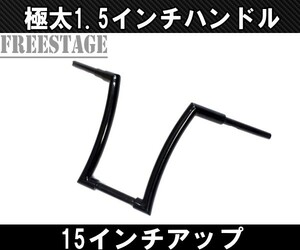 極太1.5インチハンドル

FREESTAGE

15インチアップ